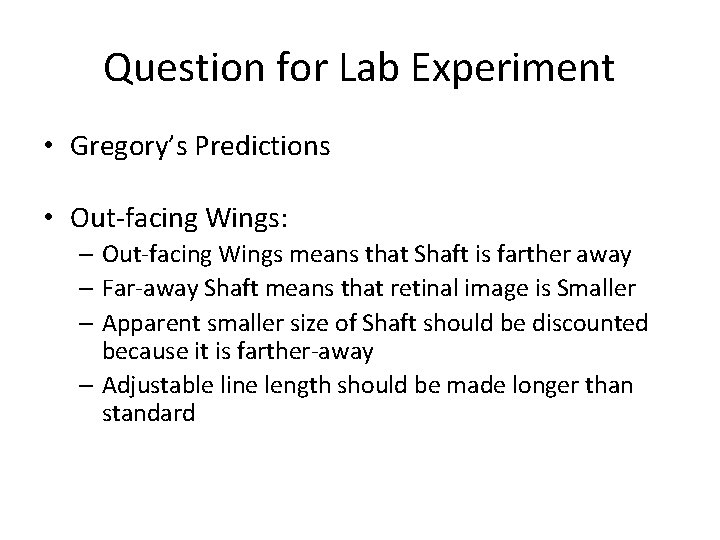 Question for Lab Experiment

• Gregory's Predictions

• Out-facing Wings:
– Out-facing Wings means that Shaft is farther away
– Far-away Shaft means that retinal image is Smaller
– Apparent smaller size of Shaft should be discounted because it is farther-away
– Adjustable line length should be made longer than standard